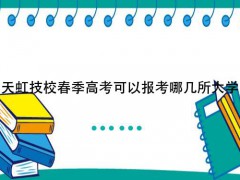 天虹技校春季高考可以报考哪几所大学